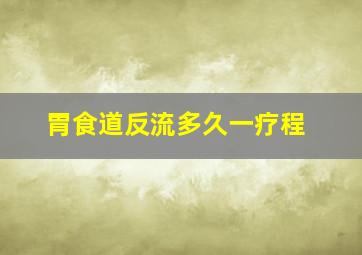 胃食道反流多久一疗程